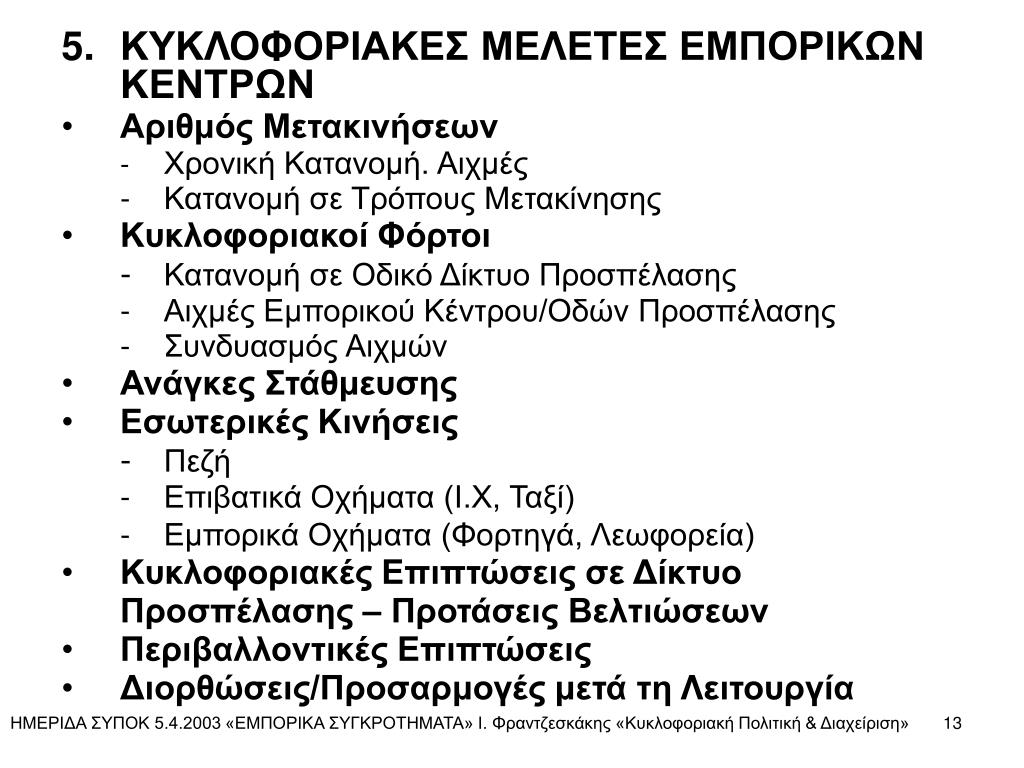 5. ΚΥΚΛΟΦΟΡΙΑΚΕΣ ΜΕΛΕΤΕΣ ΕΜΠΟΡΙΚΩΝ ΚΕΝΤΡΩΝ

• Αριθμός Μετακινήσεων
- Χρονική Κατανομή. Αιχμές
- Κατανομή σε Τρόπους Μετακίνησης
• Κυκλοφοριακοί Φόρτοι
- Κατανομή σε Οδικό Δίκτυο Προσπέλασης
- Αιχμές Εμπορικού Κέντρου/Οδών Προσπέλασης
- Συνδυασμός Αιχμών
• Ανάγκες Στάθμευσης
• Εσωτερικές Κινήσεις
- Πεζή
- Επιβατικά Οχήματα (Ι.Χ, Ταξί)
- Εμπορικά Οχήματα (Φορτηγά, Λεωφορεία)
• Κυκλοφοριακές Επιπτώσεις σε Δίκτυο Προσπέλασης – Προτάσεις Βελτιώσεων
• Περιβαλλοντικές Επιπτώσεις
• Διορθώσεις/Προσαρμογές μετά τη Λειτουργία

ΗΜΕΡΙΔΑ ΣΥΠΟΚ 5.4.2003 «ΕΜΠΟΡΙΚΑ ΣΥΓΚΡΟΤΗΜΑΤΑ» Ι. Φραντζεσκάκης «Κυκλοφοριακή Πολιτική & Διαχείριση» 13